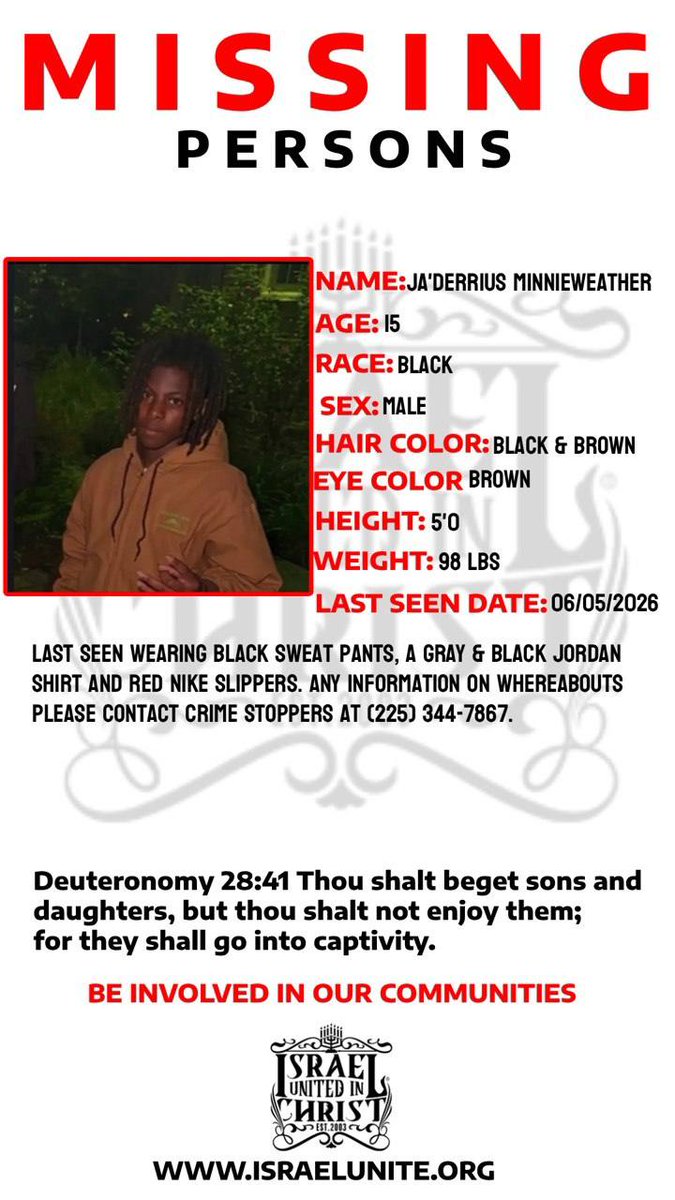 MISSING
PERSONS

NAME: JA'DERRIUS MINNIEWEATHER
AGE: 15
RACE: BLACK
SEX: MALE
HAIR COLOR: BLACK & BROWN
EYE COLOR BROWN
HEIGHT: 5'0
WEIGHT: 98 LBS
LAST SEEN DATE: 06/05/2026

LAST SEEN WEARING BLACK SWEAT PANTS, A GRAY & BLACK JORDAN SHIRT AND RED NIKE SLIPPERS. ANY INFORMATION ON WHEREABOUTS PLEASE CONTACT CRIME STOPPERS AT (225) 344-7867.

Deuteronomy 28:41 Thou shalt beget sons and daughters, but thou shalt not enjoy them; for they shall go into captivity.

BE INVOLVED IN OUR COMMUNITIES

ISRAEL UNITED IN CHRIST EST. 2003

WWW.ISRAELUNITE.ORG